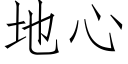 地心